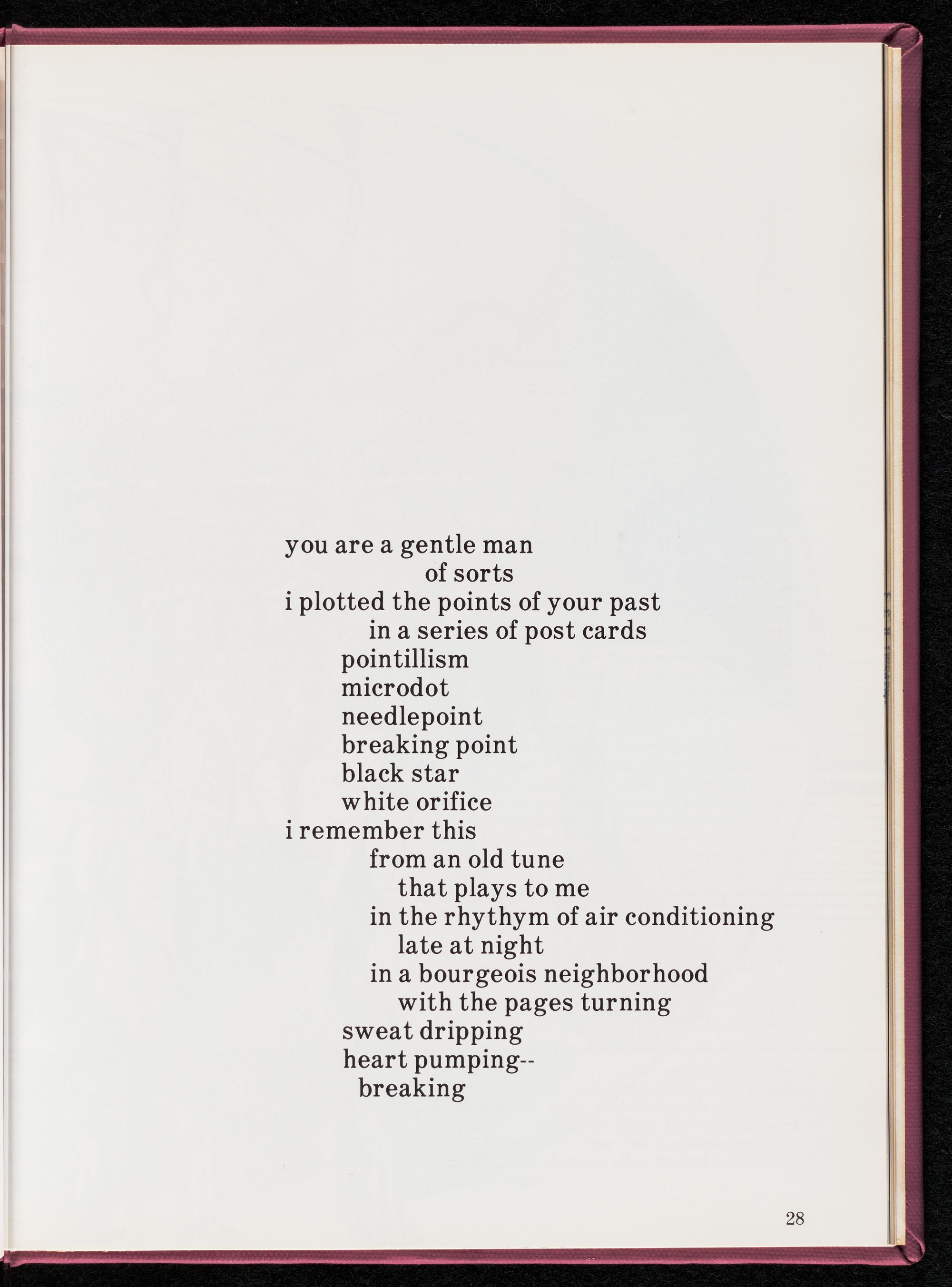 you are a gentle man
of sorts
i plotted the points of your past
in a series of post cards
pointillism
microdot
needlepoint
breaking point
black star
white orifice
i remember this
from an old tune
that plays to me
in the rhythym of air conditioning
late at night
in a bourgeois neighborhood
with the pages turning
sweat dripping
heart pumping--
breaking

28